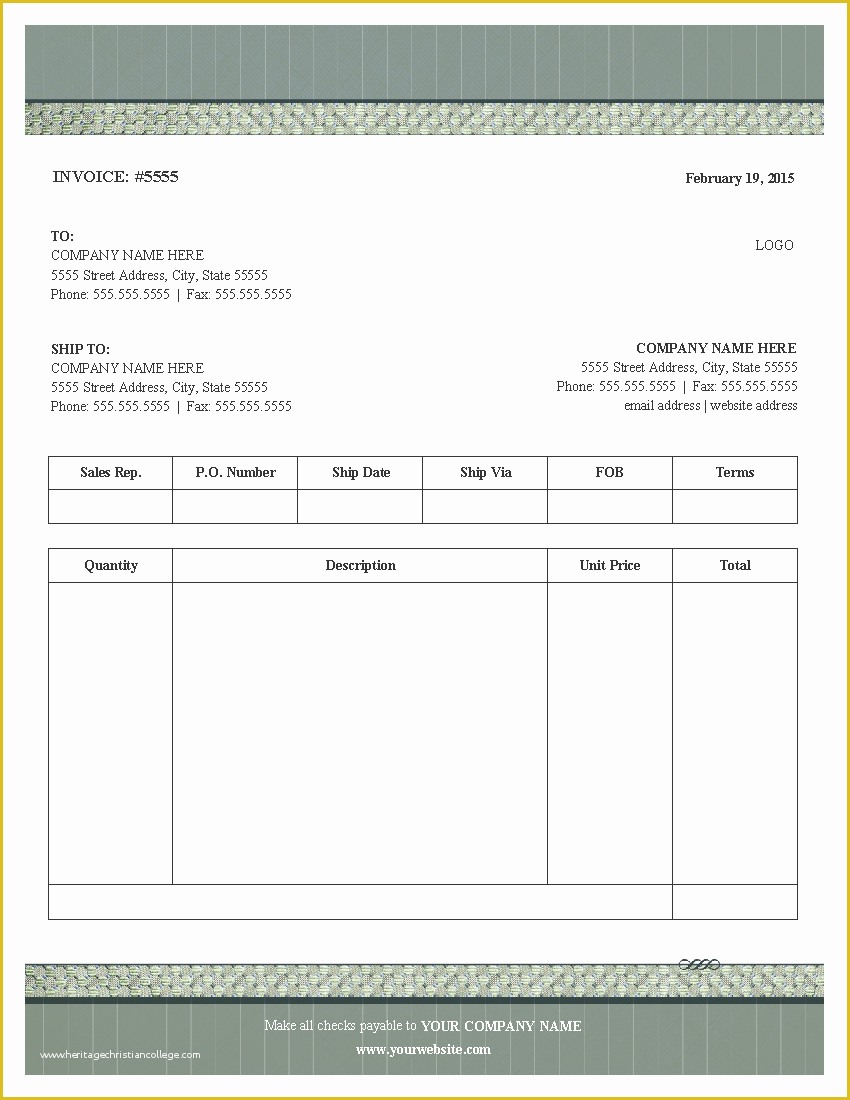 INVOICE: #5555

February 19, 2015

TO:
COMPANY NAME HERE
5555 Street Address, City, State 55555
Phone: 555.555.5555 | Fax: 555.555.5555

LOGO

SHIP TO:
COMPANY NAME HERE
5555 Street Address, City, State 55555
Phone: 555.555.5555 | Fax: 555.555.5555

COMPANY NAME HERE
5555 Street Address, City, State 55555
Phone: 555.555.5555 | Fax: 555.555.5555
email address | website address

| Sales Rep. | P.O. Number | Ship Date | Ship Via | FOB | Terms |
|---|---|---|---|---|---|
| | | | | | |

| Quantity | Description | Unit Price | Total |
|---|---|---|---|
| | | | |
| | | | |

Make all checks payable to YOUR COMPANY NAME
www.yourwebsite.com

www.heritagechristiancollege.com